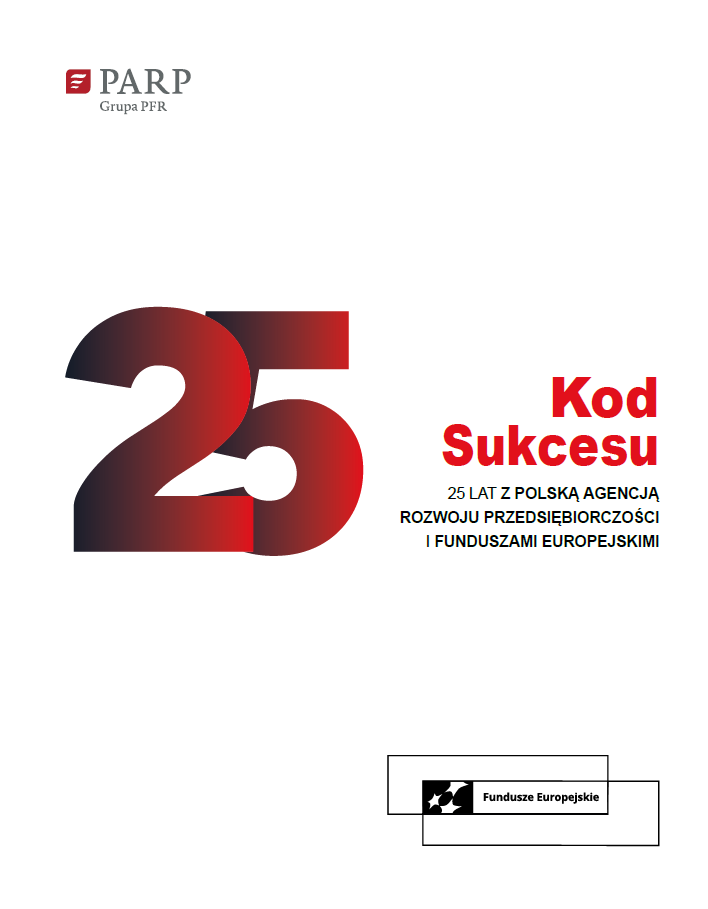 PARP
Grupa PFR

25

Kod Sukcesu

25 LAT Z POLSKĄ AGENCJĄ ROZWOJU PRZEDSIĘBIORCZOŚCI I FUNDUSZAMI EUROPEJSKIMI

Fundusze Europejskie